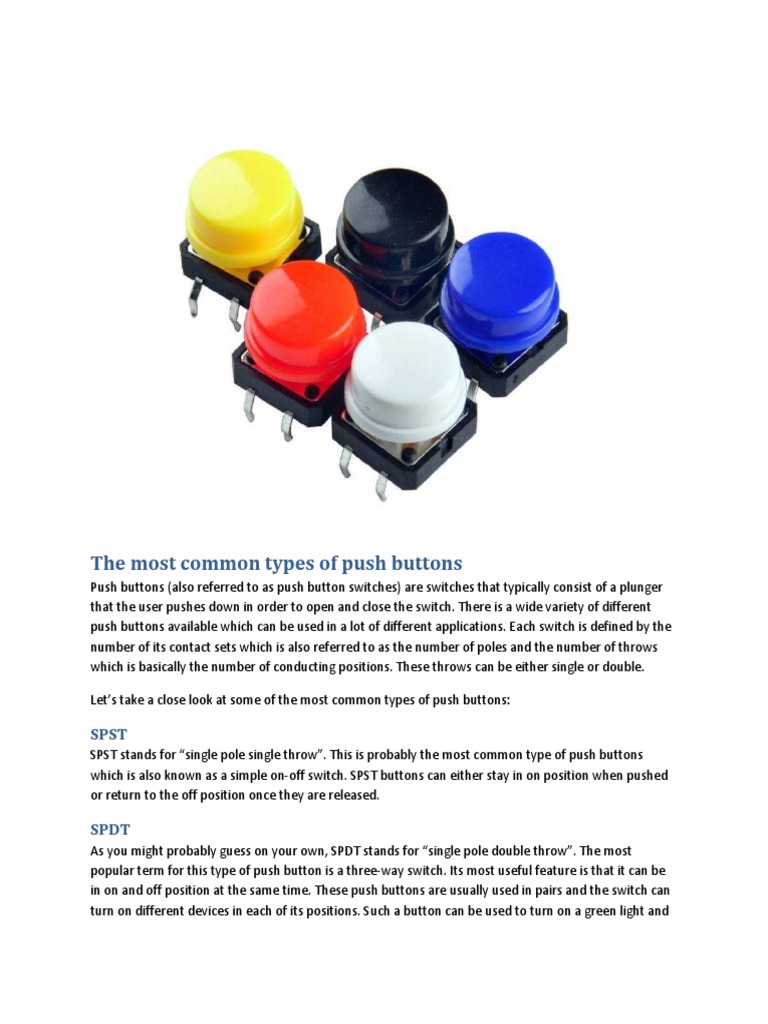 The most common types of push buttons

Push buttons (also referred to as push button switches) are switches that typically consist of a plunger that the user pushes down in order to open and close the switch. There is a wide variety of different push buttons available which can be used in a lot of different applications. Each switch is defined by the number of its contact sets which is also referred to as the number of poles and the number of throws which is basically the number of conducting positions. These throws can be either single or double.

Let's take a close look at some of the most common types of push buttons:

SPST

SPST stands for "single pole single throw". This is probably the most common type of push buttons which is also known as a simple on-off switch. SPST buttons can either stay in on position when pushed or return to the off position once they are released.

SPDT

As you might probably guess on your own, SPDT stands for "single pole double throw". The most popular term for this type of push button is a three-way switch. Its most useful feature is that it can be in on and off position at the same time. These push buttons are usually used in pairs and the switch can turn on different devices in each of its positions. Such a button can be used to turn on a green light and